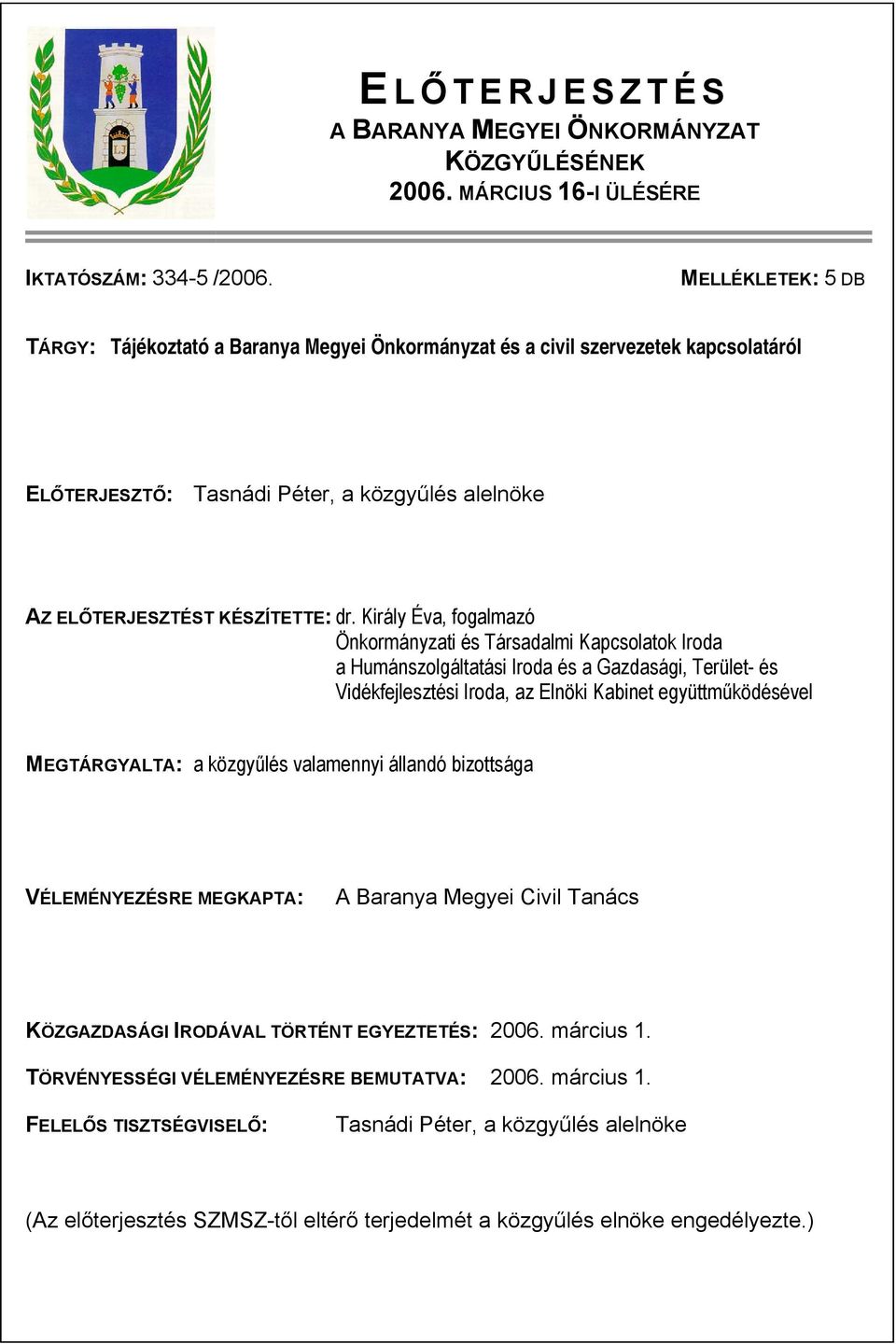 ELŐTERJESZTÉS
A BARANYA MEGYEI ÖNKORMÁNYZAT KÖZGYŰLÉSÉNEK
2006. MÁRCIUS 16-I ÜLÉSÉRE

IKTATÓSZÁM: 334-5 /2006.

MELLÉKLETEK: 5 DB

TÁRGY: Tájékoztató a Baranya Megyei Önkormányzat és a civil szervezetek kapcsolatáról

ELŐTERJESZTŐ: Tasnádi Péter, a közgyűlés alelnöke

AZ ELŐTERJESZTÉST KÉSZÍTETTE: dr. Király Éva, fogalmazó
Önkormányzati és Társadalmi Kapcsolatok Iroda
a Humánszolgáltatási Iroda és a Gazdasági, Terület- és Vidékfejlesztési Iroda, az Elnöki Kabinet együttműködésével

MEGTÁRGYALTA: a közgyűlés valamennyi állandó bizottsága

VÉLEMÉNYEZÉSRE MEGKAPTA: A Baranya Megyei Civil Tanács

KÖZGAZDASÁGI IRODÁVAL TÖRTÉNT EGYEZTETÉS: 2006. március 1.

TÖRVÉNYESSÉGI VÉLEMÉNYEZÉSRE BEMUTATVA: 2006. március 1.

FELELŐS TISZTSÉGVISELŐ: Tasnádi Péter, a közgyűlés alelnöke

(Az előterjesztés SZMSZ-től eltérő terjedelmét a közgyűlés elnöke engedélyezte.)